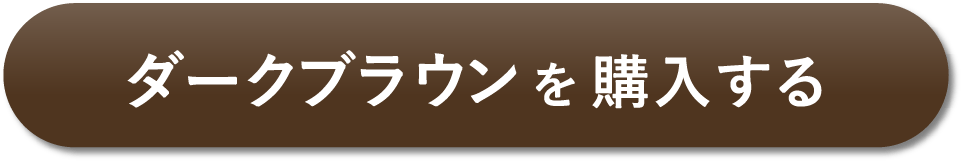 ダークブラウンを購入する